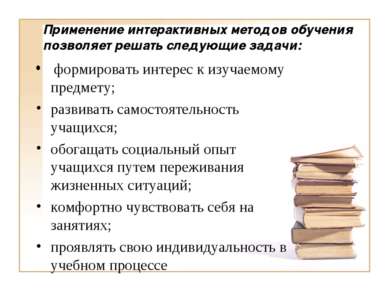 Применение интерактивных методов обучения позволяет решать следующие задачи:

• формировать интерес к изучаемому предмету;

• развивать самостоятельность учащихся;

• обогащать социальный опыт учащихся путем переживания жизненных ситуаций;

• комфортно чувствовать себя на занятиях;

• проявлять свою индивидуальность в учебном процессе